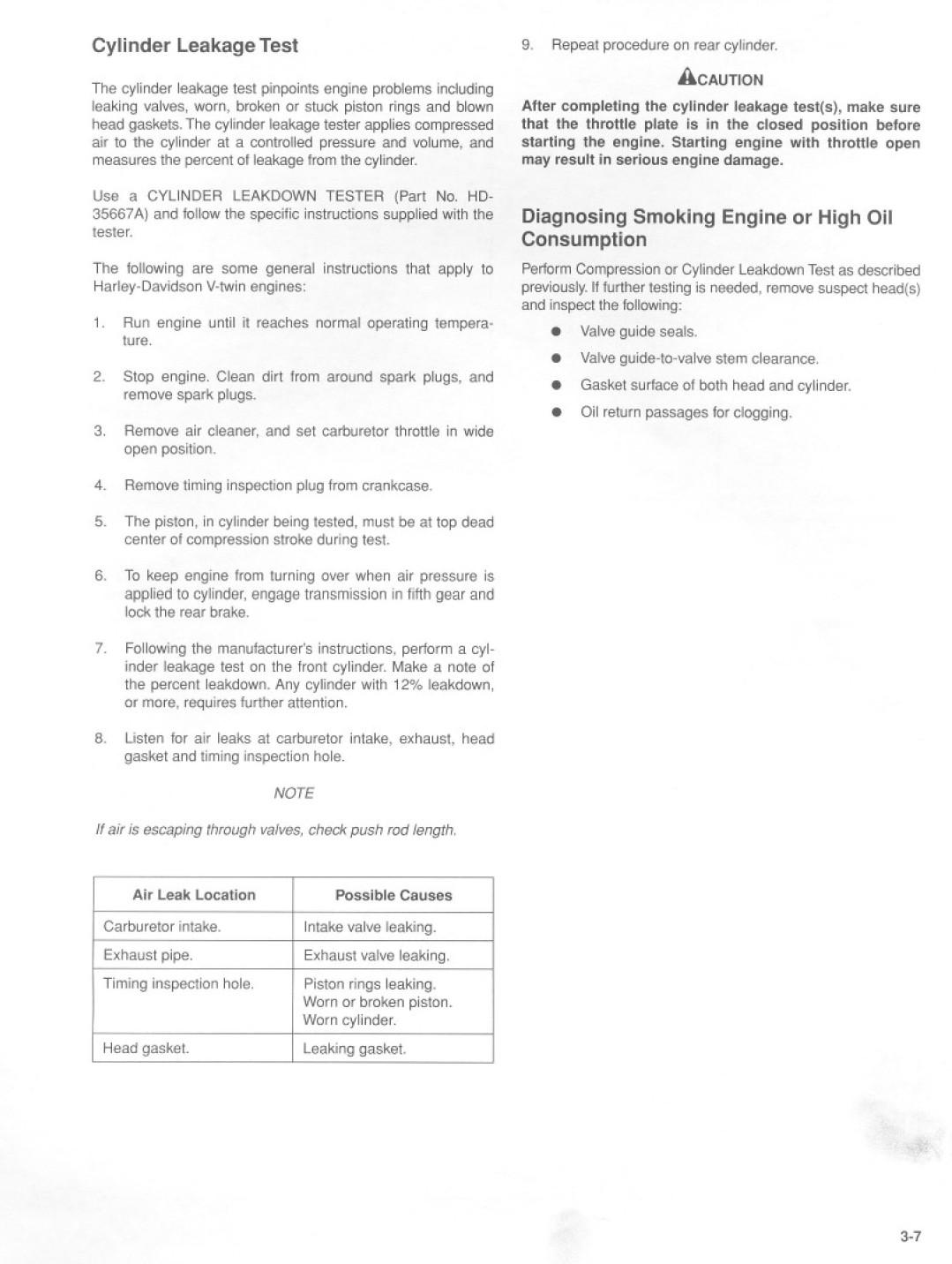 Cylinder Leakage Test

The cylinder leakage test pinpoints engine problems including leaking valves, worn, broken or stuck piston rings and blown head gaskets. The cylinder leakage tester applies compressed air to the cylinder at a controlled pressure and volume, and measures the percent of leakage from the cylinder.

Use a CYLINDER LEAKDOWN TESTER (Part No. HD-35667A) and follow the specific instructions supplied with the tester.

The following are some general instructions that apply to Harley-Davidson V-twin engines:

1. Run engine until it reaches normal operating temperature.

2. Stop engine. Clean dirt from around spark plugs, and remove spark plugs.

3. Remove air cleaner, and set carburetor throttle in wide open position.

4. Remove timing inspection plug from crankcase.

5. The piston, in cylinder being tested, must be at top dead center of compression stroke during test.

6. To keep engine from turning over when air pressure is applied to cylinder, engage transmission in fifth gear and lock the rear brake.

7. Following the manufacturer's instructions, perform a cylinder leakage test on the front cylinder. Make a note of the percent leakdown. Any cylinder with 12% leakdown, or more, requires further attention.

8. Listen for air leaks at carburetor intake, exhaust, head gasket and timing inspection hole.

NOTE

If air is escaping through valves, check push rod length.

| Air Leak Location | Possible Causes |
|---|---|
| Carburetor intake. | Intake valve leaking. |
| Exhaust pipe. | Exhaust valve leaking. |
| Timing inspection hole. | Piston rings leaking. Worn or broken piston. Worn cylinder. |
| Head gasket. | Leaking gasket. |

9. Repeat procedure on rear cylinder.

CAUTION

After completing the cylinder leakage test(s), make sure that the throttle plate is in the closed position before starting the engine. Starting engine with throttle open may result in serious engine damage.

Diagnosing Smoking Engine or High Oil Consumption

Perform Compression or Cylinder Leakdown Test as described previously. If further testing is needed, remove suspect head(s) and inspect the following:

● Valve guide seals.
● Valve guide-to-valve stem clearance.
● Gasket surface of both head and cylinder.
● Oil return passages for clogging.

3-7